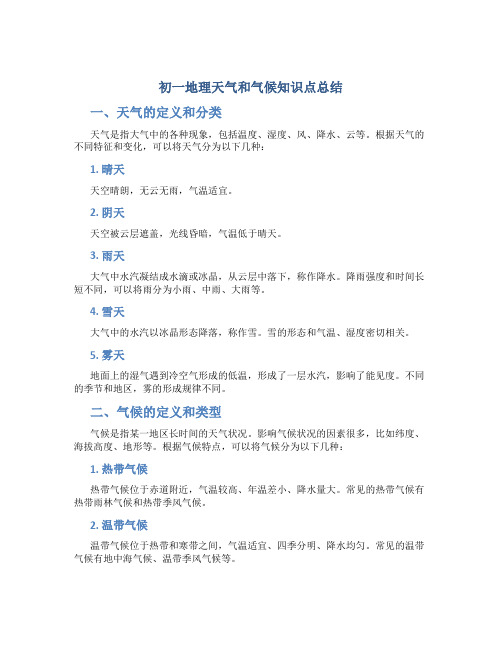 初一地理天气和气候知识点总结

一、天气的定义和分类

天气是指大气中的各种现象，包括温度、湿度、风、降水、云等。根据天气的不同特征和变化，可以将天气分为以下几种：

1. 晴天

天空晴朗，无云无雨，气温适宜。

2. 阴天

天空被云层遮盖，光线昏暗，气温低于晴天。

3. 雨天

大气中水汽凝结成水滴或冰晶，从云层中落下，称作降水。降雨强度和时间长短不同，可以将雨分为小雨、中雨、大雨等。

4. 雪天

大气中的水汽以冰晶形态降落，称作雪。雪的形态和气温、湿度密切相关。

5. 雾天

地面上的湿气遇到冷空气形成的低温，形成了一层水汽，影响了能见度。不同的季节和地区，雾的形成规律不同。

二、气候的定义和类型

气候是指某一地区长时间的天气状况。影响气候状况的因素很多，比如纬度、海拔高度、地形等。根据气候特点，可以将气候分为以下几种：

1. 热带气候

热带气候位于赤道附近，气温较高、年温差小、降水量大。常见的热带气候有热带雨林气候和热带季风气候。

2. 温带气候

温带气候位于热带和寒带之间，气温适宜、四季分明、降水均匀。常见的温带气候有地中海气候、温带季风气候等。